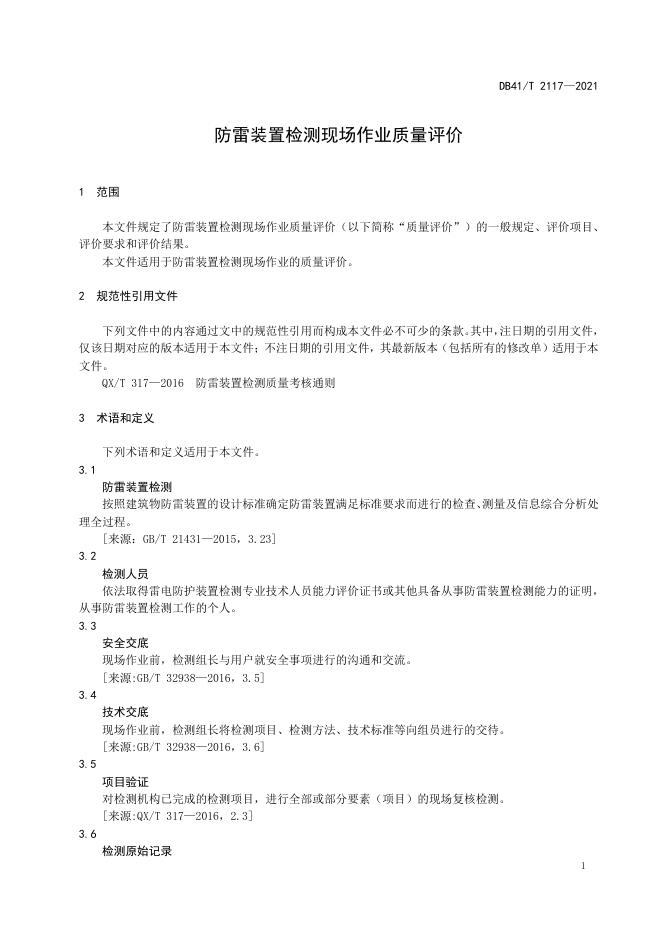 DB41/T 2117—2021

防雷装置检测现场作业质量评价

1 范围

本文件规定了防雷装置检测现场作业质量评价（以下简称“质量评价”）的一般规定、评价项目、评价要求和评价结果。

本文件适用于防雷装置检测现场作业的质量评价。

2 规范性引用文件

下列文件中的内容通过文中的规范性引用而构成本文件必不可少的条款。其中，注日期的引用文件，仅该日期对应的版本适用于本文件；不注日期的引用文件，其最新版本（包括所有的修改单）适用于本文件。

QX/T 317—2016 防雷装置检测质量考核通则

3 术语和定义

下列术语和定义适用于本文件。

3.1

防雷装置检测

按照建筑物防雷装置的设计标准确定防雷装置满足标准要求而进行的检查、测量及信息综合分析处理全过程。

[来源：GB/T 21431—2015，3.23]

3.2

检测人员

依法取得雷电防护装置检测专业技术人员能力评价证书或其他具备从事防雷装置检测能力的证明，从事防雷装置检测工作的个人。

3.3

安全交底

现场作业前，检测组长与用户就安全事项进行的沟通和交流。

[来源:GB/T 32938—2016，3.5]

3.4

技术交底

现场作业前，检测组长将检测项目、检测方法、技术标准等向组员进行的交待。

[来源:GB/T 32938—2016，3.6]

3.5

项目验证

对检测机构已完成的检测项目，进行全部或部分要素（项目）的现场复核检测。

[来源:QX/T 317—2016，2.3]

3.6

检测原始记录

1